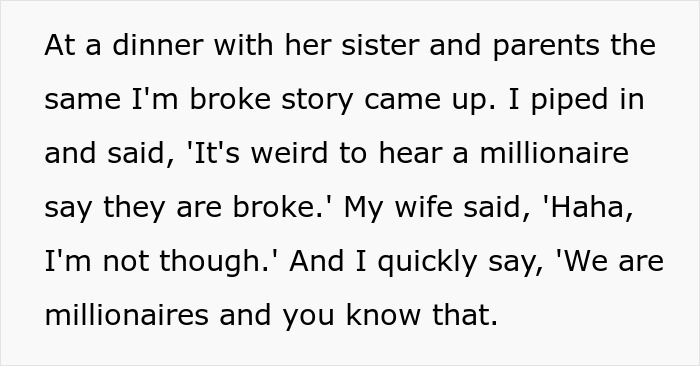 At a dinner with her sister and parents the same I'm broke story came up. I piped in and said, 'It's weird to hear a millionaire say they are broke.' My wife said, 'Haha, I'm not though.' And I quickly say, 'We are millionaires and you know that.